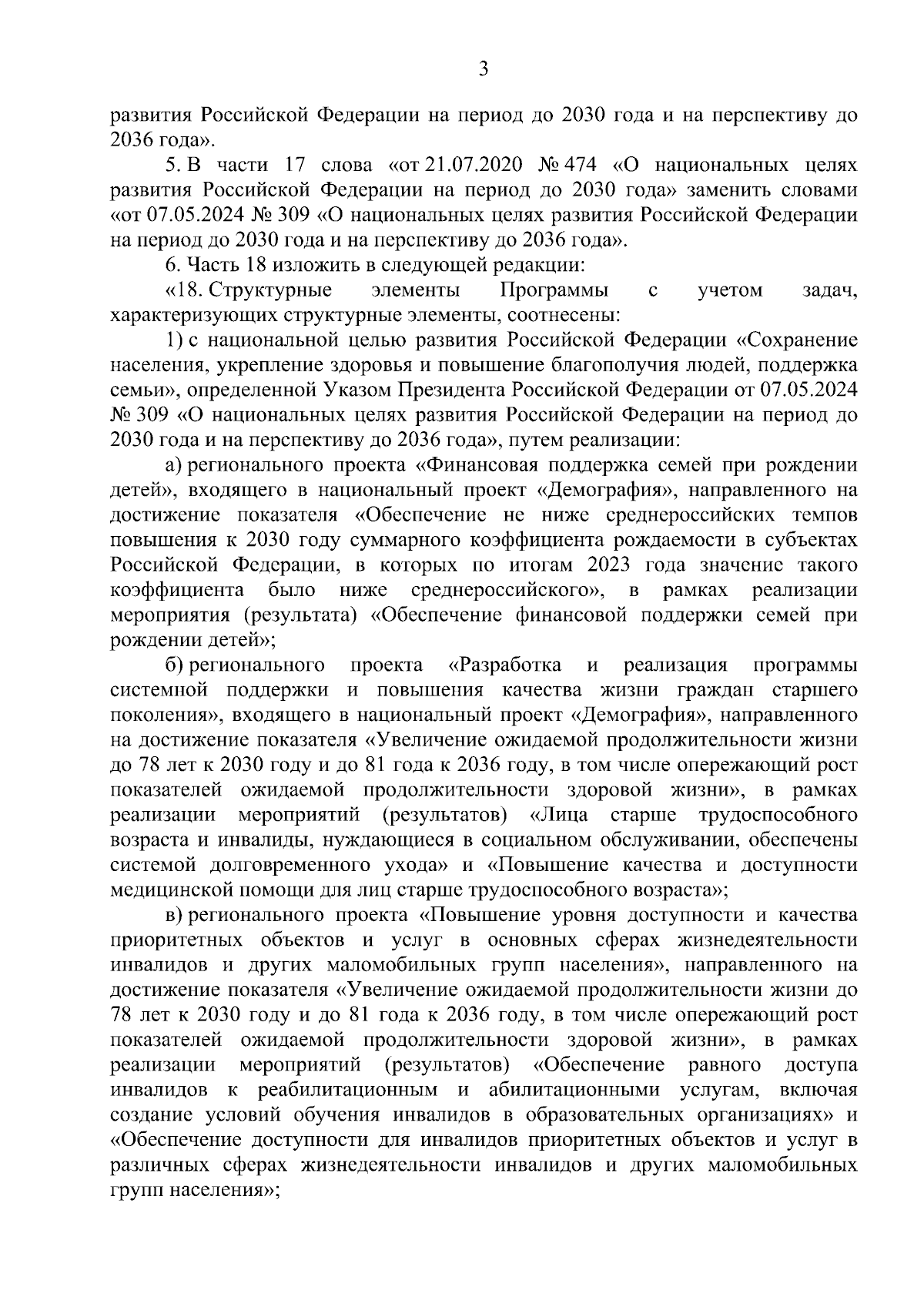 3

развития Российской Федерации на период до 2030 года и на перспективу до 2036 года».

5. В части 17 слова «от 21.07.2020 № 474 «О национальных целях развития Российской Федерации на период до 2030 года» заменить словами «от 07.05.2024 № 309 «О национальных целях развития Российской Федерации на период до 2030 года и на перспективу до 2036 года».

6. Часть 18 изложить в следующей редакции:

«18. Структурные элементы Программы с учетом задач, характеризующих структурные элементы, соотнесены:

1) с национальной целью развития Российской Федерации «Сохранение населения, укрепление здоровья и повышение благополучия людей, поддержка семьи», определенной Указом Президента Российской Федерации от 07.05.2024 № 309 «О национальных целях развития Российской Федерации на период до 2030 года и на перспективу до 2036 года», путем реализации:

а) регионального проекта «Финансовая поддержка семей при рождении детей», входящего в национальный проект «Демография», направленного на достижение показателя «Обеспечение не ниже среднероссийских темпов повышения к 2030 году суммарного коэффициента рождаемости в субъектах Российской Федерации, в которых по итогам 2023 года значение такого коэффициента было ниже среднероссийского», в рамках реализации мероприятия (результата) «Обеспечение финансовой поддержки семей при рождении детей»;

б) регионального проекта «Разработка и реализация программы системной поддержки и повышения качества жизни граждан старшего поколения», входящего в национальный проект «Демография», направленного на достижение показателя «Увеличение ожидаемой продолжительности жизни до 78 лет к 2030 году и до 81 года к 2036 году, в том числе опережающий рост показателей ожидаемой продолжительности здоровой жизни», в рамках реализации мероприятий (результатов) «Лица старше трудоспособного возраста и инвалиды, нуждающиеся в социальном обслуживании, обеспечены системой долговременного ухода» и «Повышение качества и доступности медицинской помощи для лиц старше трудоспособного возраста»;

в) регионального проекта «Повышение уровня доступности и качества приоритетных объектов и услуг в основных сферах жизнедеятельности инвалидов и других маломобильных групп населения», направленного на достижение показателя «Увеличение ожидаемой продолжительности жизни до 78 лет к 2030 году и до 81 года к 2036 году, в том числе опережающий рост показателей ожидаемой продолжительности здоровой жизни», в рамках реализации мероприятий (результатов) «Обеспечение равного доступа инвалидов к реабилитационным и абилитационными услугам, включая создание условий обучения инвалидов в образовательных организациях» и «Обеспечение доступности для инвалидов приоритетных объектов и услуг в различных сферах жизнедеятельности инвалидов и других маломобильных групп населения»;